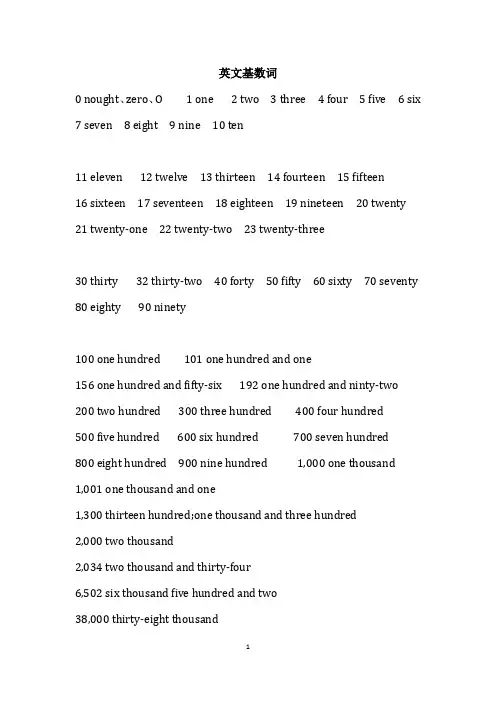 英文基数词

0 nought、zero、O 1 one 2 two 3 three 4 four 5 five 6 six 7 seven 8 eight 9 nine 10 ten

11 eleven 12 twelve 13 thirteen 14 fourteen 15 fifteen 16 sixteen 17 seventeen 18 eighteen 19 nineteen 20 twenty 21 twenty-one 22 twenty-two 23 twenty-three

30 thirty 32 thirty-two 40 forty 50 fifty 60 sixty 70 seventy 80 eighty 90 ninety

100 one hundred 101 one hundred and one

156 one hundred and fifty-six 192 one hundred and ninty-two

200 two hundred 300 three hundred 400 four hundred

500 five hundred 600 six hundred 700 seven hundred

800 eight hundred 900 nine hundred 1,000 one thousand

1,001 one thousand and one

1,300 thirteen hundred;one thousand and three hundred

2,000 two thousand

2,034 two thousand and thirty-four

6,502 six thousand five hundred and two

38,000 thirty-eight thousand

1